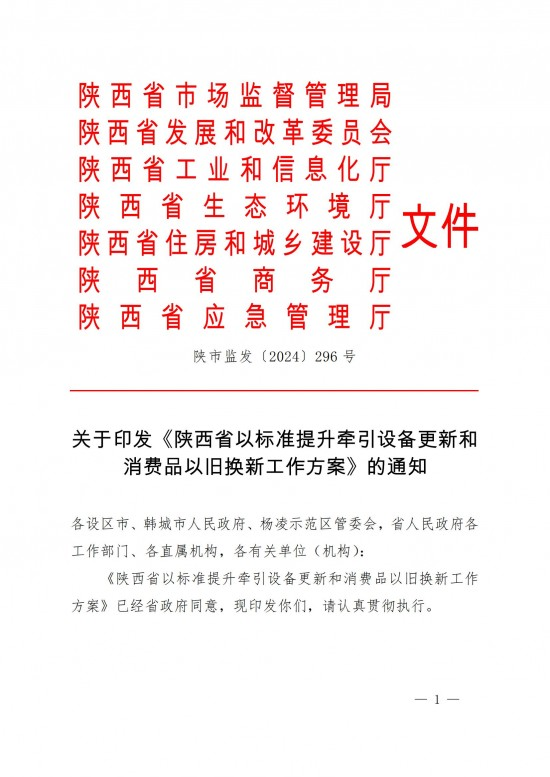 陕西省市场监督管理局
陕西省发展和改革委员会
陕西省工业和信息化厅
陕西省生态环境厅
陕西省住房和城乡建设厅
陕西省商务厅
陕西省应急管理厅
文件

陕市监发〔2024〕296号

关于印发《陕西省以标准提升牵引设备更新和消费品以旧换新工作方案》的通知

各设区市、韩城市人民政府、杨凌示范区管委会，省人民政府各工作部门、各直属机构，各有关单位（机构）：

《陕西省以标准提升牵引设备更新和消费品以旧换新工作方案》已经省政府同意，现印发你们，请认真贯彻执行。

— 1 —